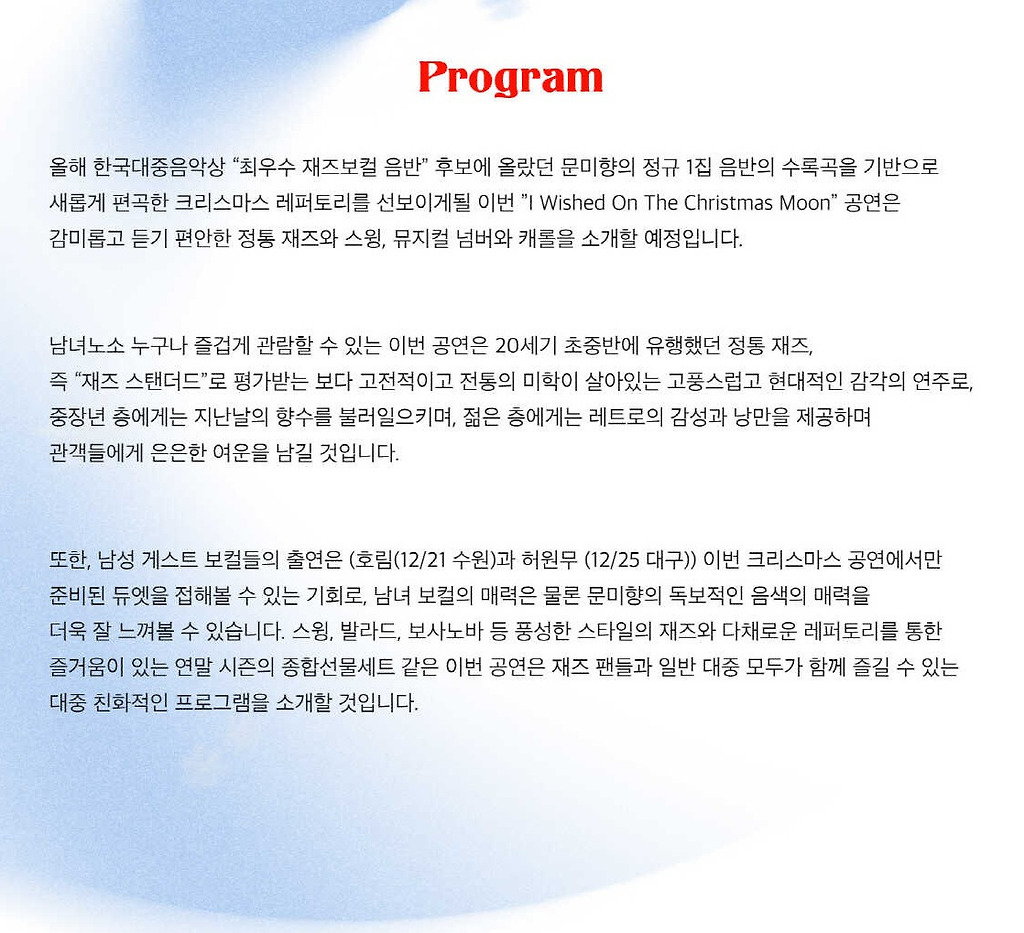 Program

올해 한국대중음악상 “최우수 재즈보컬 음반” 후보에 올랐던 문미향의 정규 1집 음반의 수록곡을 기반으로 새롭게 편곡한 크리스마스 레퍼토리를 선보이게될 이번 ”I Wished On The Christmas Moon” 공연은 감미롭고 듣기 편안한 정통 재즈와 스윙, 뮤지컬 넘버와 캐롤을 소개할 예정입니다.

남녀노소 누구나 즐겁게 관람할 수 있는 이번 공연은 20세기 초중반에 유행했던 정통 재즈, 즉 “재즈 스탠더드”로 평가받는 보다 고전적이고 전통의 미학이 살아있는 고풍스럽고 현대적인 감각의 연주로, 중장년 층에게는 지난날의 향수를 불러일으키며, 젊은 층에게는 레트로의 감성과 낭만을 제공하며 관객들에게 은은한 여운을 남길 것입니다.

또한, 남성 게스트 보컬들의 출연은 (호림(12/21 수원)과 허원무 (12/25 대구)) 이번 크리스마스 공연에서만 준비된 듀엣을 접해볼 수 있는 기회로, 남녀 보컬의 매력은 물론 문미향의 독보적인 음색의 매력을 더욱 잘 느껴볼 수 있습니다. 스윙, 발라드, 보사노바 등 풍성한 스타일의 재즈와 다채로운 레퍼토리를 통한 즐거움이 있는 연말 시즌의 종합선물세트 같은 이번 공연은 재즈 팬들과 일반 대중 모두가 함께 즐길 수 있는 대중 친화적인 프로그램을 소개할 것입니다.